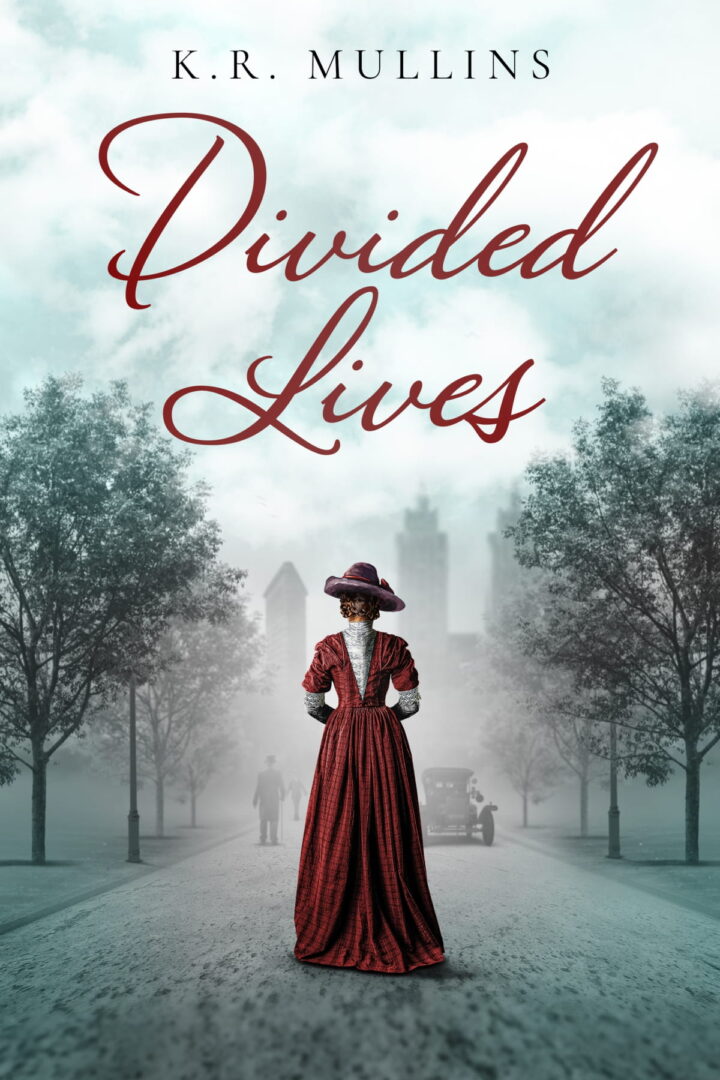 K.R. MULLINS

Divided Lives